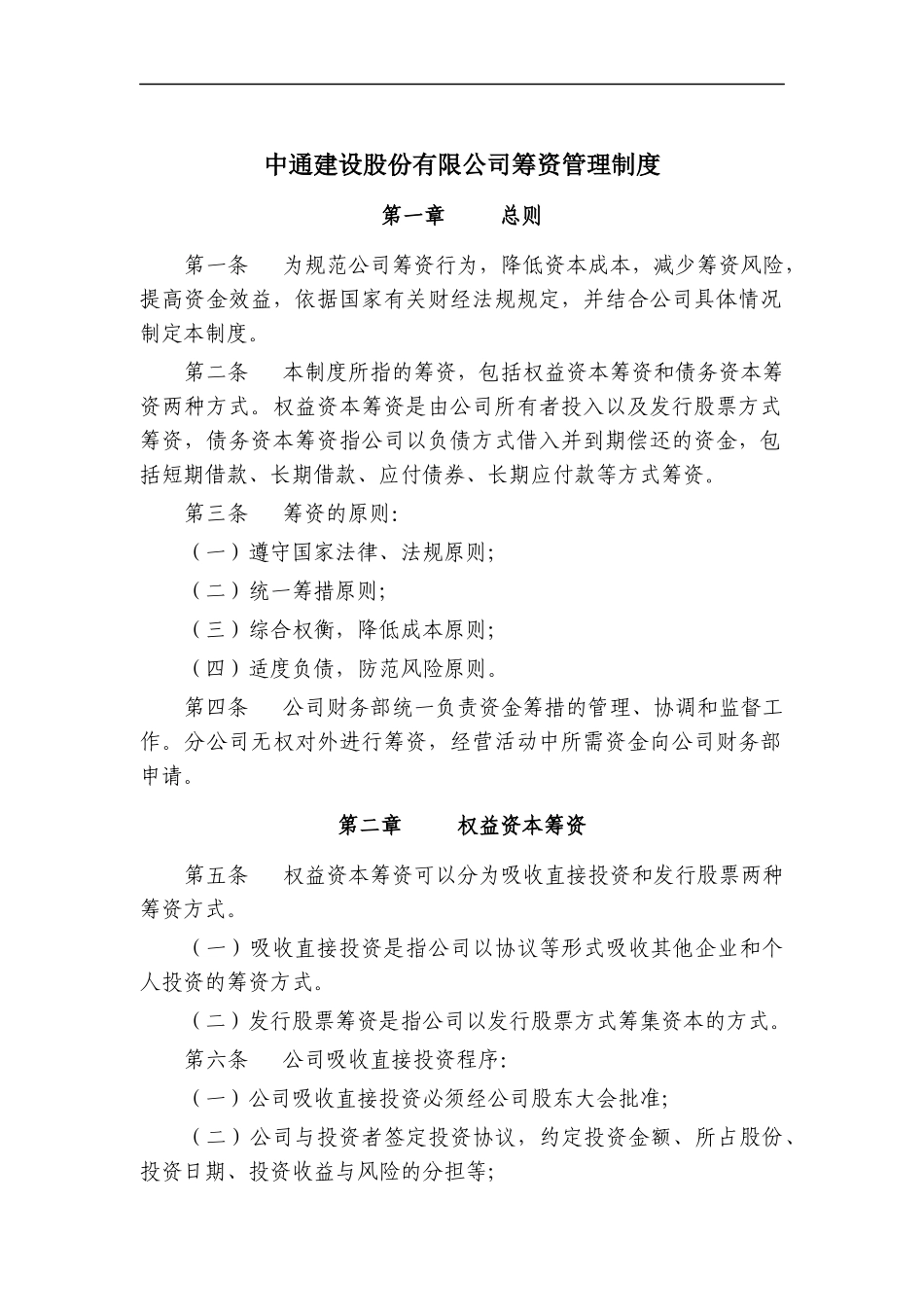 中通建设股份有限公司筹资管理制度

第一章　　总则

第一条　　为规范公司筹资行为，降低资本成本，减少筹资风险，提高资金效益，依据国家有关财经法规规定，并结合公司具体情况制定本制度。

第二条　　本制度所指的筹资，包括权益资本筹资和债务资本筹资两种方式。权益资本筹资是由公司所有者投入以及发行股票方式筹资，债务资本筹资指公司以负债方式借入并到期偿还的资金，包括短期借款、长期借款、应付债券、长期应付款等方式筹资。

第三条　　筹资的原则：

（一）遵守国家法律、法规原则；

（二）统一筹措原则；

（三）综合权衡，降低成本原则；

（四）适度负债，防范风险原则。

第四条　　公司财务部统一负责资金筹措的管理、协调和监督工作。分公司无权对外进行筹资，经营活动中所需资金向公司财务部申请。

第二章　　权益资本筹资

第五条　　权益资本筹资可以分为吸收直接投资和发行股票两种筹资方式。

（一）吸收直接投资是指公司以协议等形式吸收其他企业和个人投资的筹资方式。

（二）发行股票筹资是指公司以发行股票方式筹集资本的方式。

第六条　　公司吸收直接投资程序：

（一）公司吸收直接投资必须经公司股东大会批准；

（二）公司与投资者签定投资协议，约定投资金额、所占股份、投资日期、投资收益与风险的分担等；